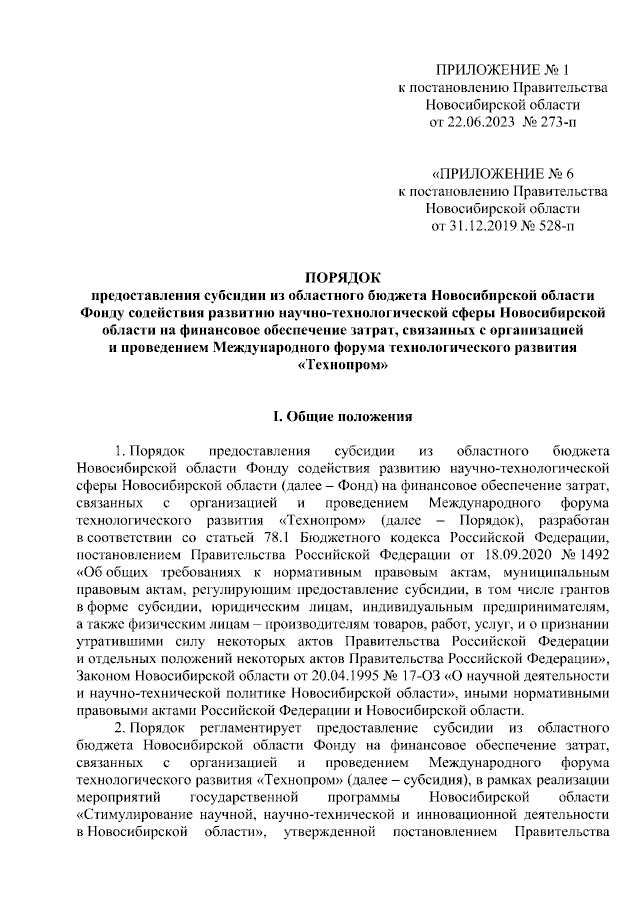 ПРИЛОЖЕНИЕ № 1
к постановлению Правительства
Новосибирской области
от 22.06.2023 № 273-п

«ПРИЛОЖЕНИЕ № 6
к постановлению Правительства
Новосибирской области
от 31.12.2019 № 528-п

ПОРЯДОК
предоставления субсидии из областного бюджета Новосибирской области Фонду содействия развитию научно-технологической сферы Новосибирской области на финансовое обеспечение затрат, связанных с организацией и проведением Международного форума технологического развития «Технопром»

I. Общие положения

1. Порядок предоставления субсидии из областного бюджета Новосибирской области Фонду содействия развитию научно-технологической сферы Новосибирской области (далее – Фонд) на финансовое обеспечение затрат, связанных с организацией и проведением Международного форума технологического развития «Технопром» (далее – Порядок), разработан в соответствии со статьей 78.1 Бюджетного кодекса Российской Федерации, постановлением Правительства Российской Федерации от 18.09.2020 № 1492 «Об общих требованиях к нормативным правовым актам, муниципальным правовым актам, регулирующим предоставление субсидии, в том числе грантов в форме субсидии, юридическим лицам, индивидуальным предпринимателям, а также физическим лицам – производителям товаров, работ, услуг, и о признании утратившими силу некоторых актов Правительства Российской Федерации и отдельных положений некоторых актов Правительства Российской Федерации», Законом Новосибирской области от 20.04.1995 № 17-ОЗ «О научной деятельности и научно-технической политике Новосибирской области», иными нормативными правовыми актами Российской Федерации и Новосибирской области.

2. Порядок регламентирует предоставление субсидии из областного бюджета Новосибирской области Фонду на финансовое обеспечение затрат, связанных с организацией и проведением Международного форума технологического развития «Технопром» (далее – субсидия), в рамках реализации мероприятий государственной программы Новосибирской области «Стимулирование научной, научно-технической и инновационной деятельности в Новосибирской области», утвержденной постановлением Правительства